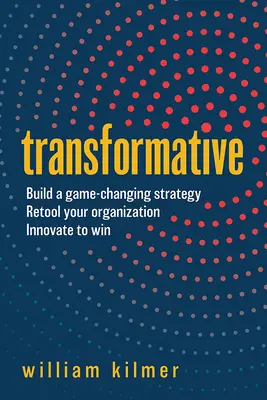 transformative

Build a game-changing strategy
Retool your organization
Innovate to win

william kilmer